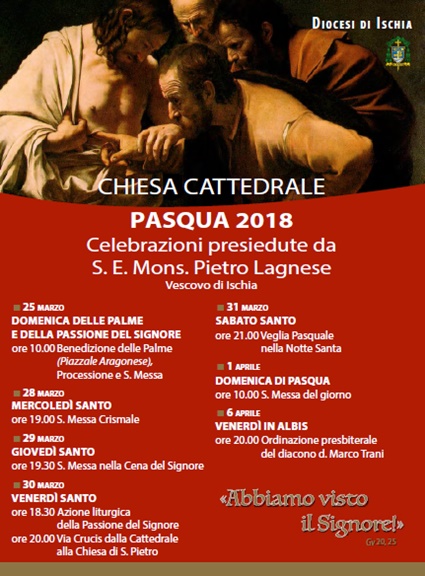 DIOCESI DI ISCHIA

CHIESA CATTEDRALE

PASQUA 2018

Celebrazioni presiedute da
S. E. Mons. Pietro Lagnese
Vescovo di Ischia

25 MARZO
DOMENICA DELLE PALME
E DELLA PASSIONE DEL SIGNORE
ore 10.00 Benedizione delle Palme (Piazzale Aragonese), Processione e S. Messa

28 MARZO
MERCOLEDÌ SANTO
ore 19.00 S. Messa Crismale

29 MARZO
GIOVEDÌ SANTO
ore 19.30 S. Messa nella Cena del Signore

30 MARZO
VENERDÌ SANTO
ore 18.30 Azione liturgica della Passione del Signore
ore 20.00 Via Crucis dalla Cattedrale alla Chiesa di S. Pietro

31 MARZO
SABATO SANTO
ore 21.00 Veglia Pasquale nella Notte Santa

1 APRILE
DOMENICA DI PASQUA
ore 10.00 S. Messa del giorno

6 APRILE
VENERDÌ IN ALBIS
ore 20.00 Ordinazione presbiterale del diacono d. Marco Trani

«Abbiamo visto il Signore!»
Gv 20, 25